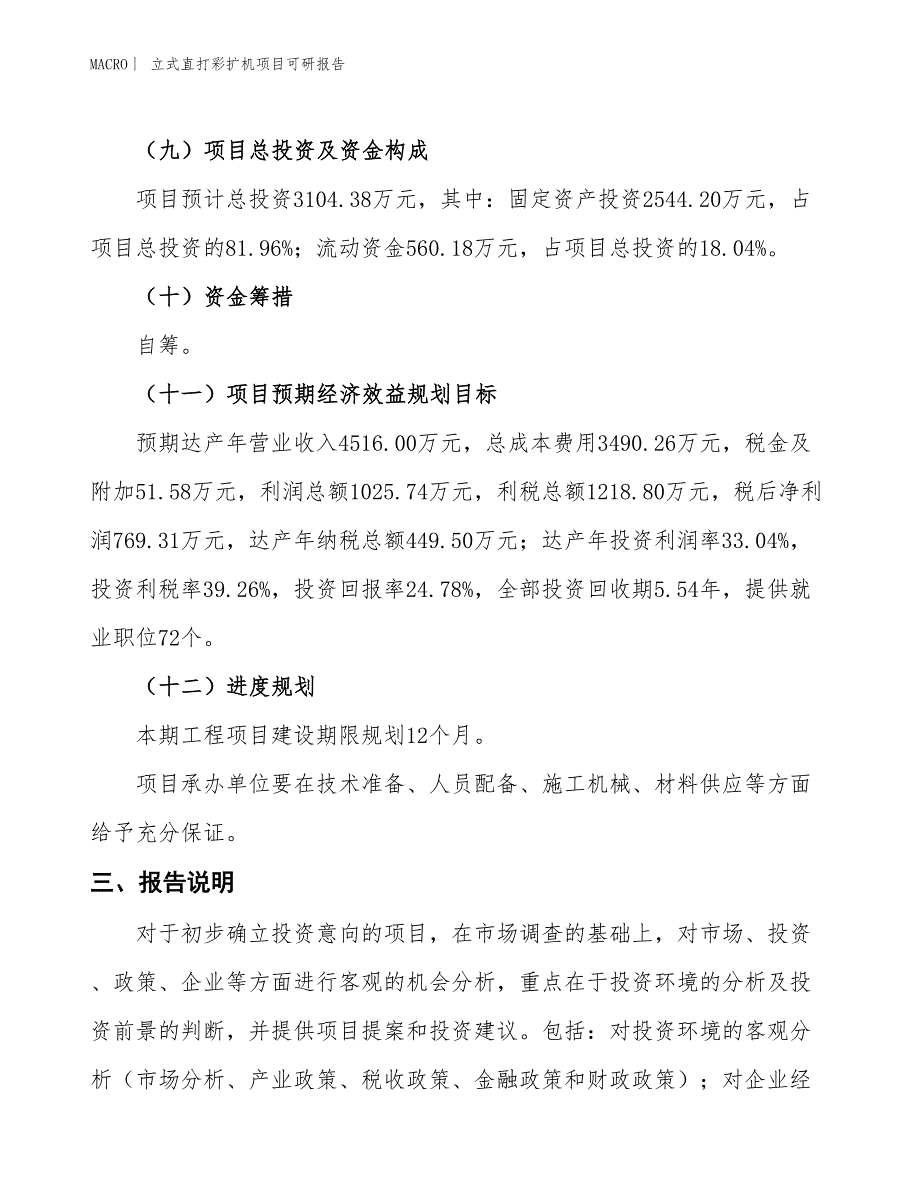 MACRO| 立式直打彩扩机项目可研报告

（九）项目总投资及资金构成

项目预计总投资3104.38万元，其中：固定资产投资2544.20万元，占项目总投资的81.96%；流动资金560.18万元，占项目总投资的18.04%。

（十）资金筹措

自筹。

（十一）项目预期经济效益规划目标

预期达产年营业收入4516.00万元，总成本费用3490.26万元，税金及附加51.58万元，利润总额1025.74万元，利税总额1218.80万元，税后净利润769.31万元，达产年纳税总额449.50万元；达产年投资利润率33.04%，投资利税率39.26%，投资回报率24.78%，全部投资回收期5.54年，提供就业职位72个。

（十二）进度规划

本期工程项目建设期限规划12个月。

项目承办单位要在技术准备、人员配备、施工机械、材料供应等方面给予充分保证。

三、报告说明

对于初步确立投资意向的项目，在市场调查的基础上，对市场、投资、政策、企业等方面进行客观的机会分析，重点在于投资环境的分析及投资前景的判断，并提供项目提案和投资建议。包括：对投资环境的客观分析（市场分析、产业政策、税收政策、金融政策和财政政策）；对企业经